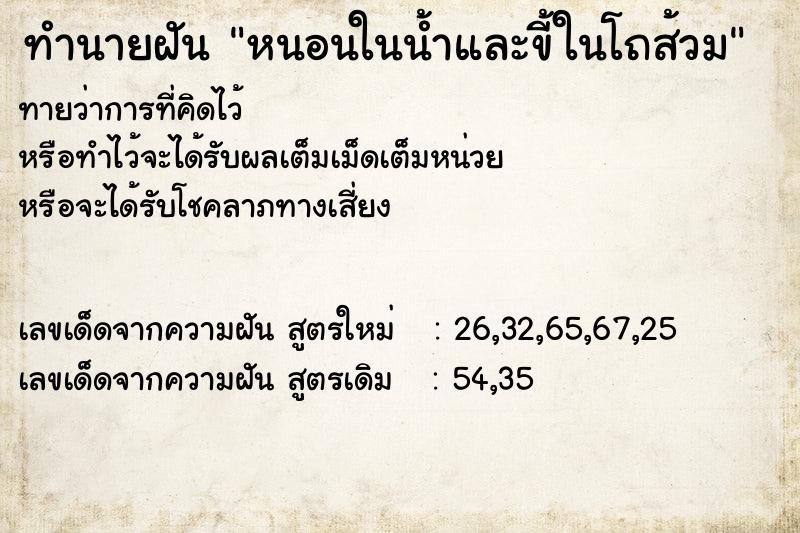 ทำนายฝัน "หนอนในน้ำและขี้ในโถส้วม"

ทายว่าการที่คิดไว้
หรือทำไว้จะได้รับผลเต็มเม็ดเต็มหน่วย
หรือจะได้รับโชคลาภทางเสี่ยง

เลขเด็ดจากความฝัน สูตรใหม่ : 26,32,65,67,25
เลขเด็ดจากความฝัน สูตรเดิม : 54,35